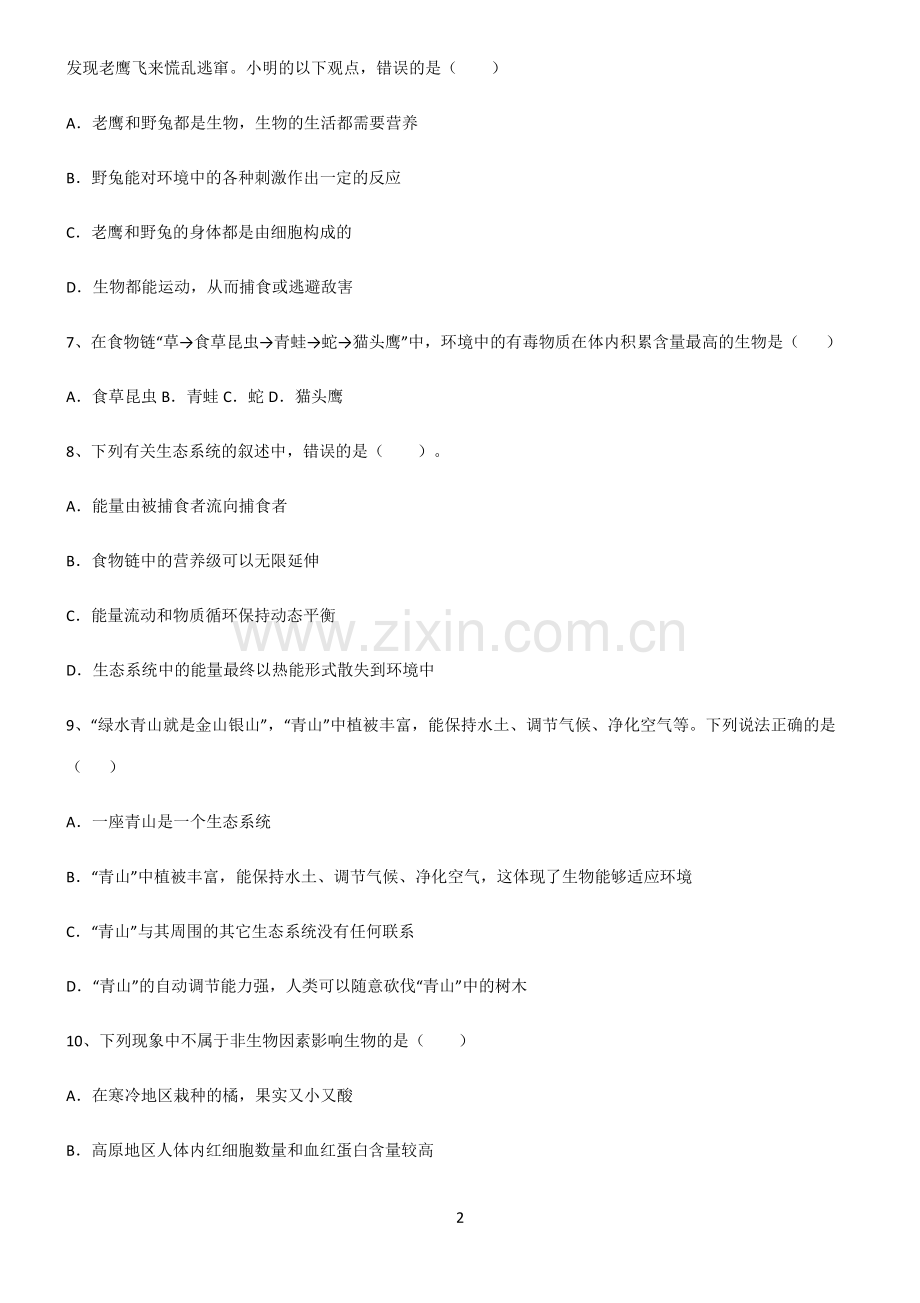 发现老鹰飞来慌乱逃窜。小明的以下观点，错误的是（　　）

A．老鹰和野兔都是生物，生物的生活都需要营养

B．野兔能对环境中的各种刺激作出一定的反应

C．老鹰和野兔的身体都是由细胞构成的

D．生物都能运动，从而捕食或逃避敌害

7、在食物链“草→食草昆虫→青蛙→蛇→猫头鹰”中，环境中的有毒物质在体内积累含量最高的生物是（　　）

A．食草昆虫 B．青蛙 C．蛇 D．猫头鹰

8、下列有关生态系统的叙述中，错误的是（　　）。

A．能量由被捕食者流向捕食者

B．食物链中的营养级可以无限延伸

C．能量流动和物质循环保持动态平衡

D．生态系统中的能量最终以热能形式散失到环境中

9、“绿水青山就是金山银山”，“青山”中植被丰富，能保持水土、调节气候、净化空气等。下列说法正确的是（　　）

A．一座青山是一个生态系统

B．“青山”中植被丰富，能保持水土、调节气候、净化空气，这体现了生物能够适应环境

C．“青山”与其周围的其它生态系统没有任何联系

D．“青山”的自动调节能力强，人类可以随意砍伐“青山”中的树木

10、下列现象中不属于非生物因素影响生物的是（　　）

A．在寒冷地区栽种的橘，果实又小又酸

B．高原地区人体内红细胞数量和血红蛋白含量较高

2

www.zixin.com.cn